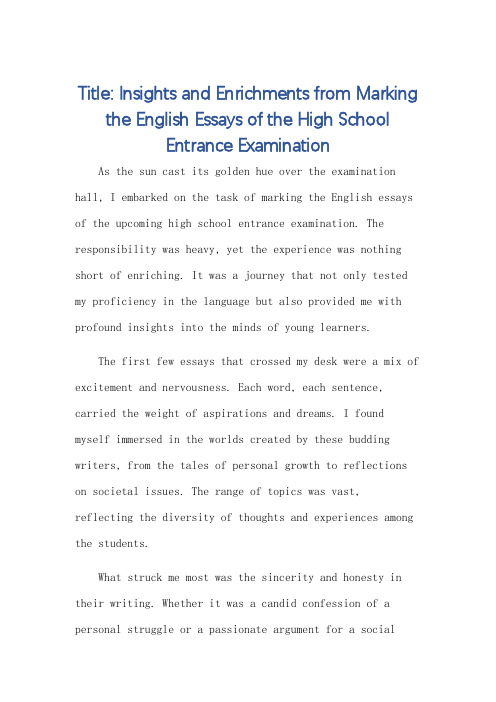 Title: Insights and Enrichments from Marking the English Essays of the High School Entrance Examination

As the sun cast its golden hue over the examination hall, I embarked on the task of marking the English essays of the upcoming high school entrance examination. The responsibility was heavy, yet the experience was nothing short of enriching. It was a journey that not only tested my proficiency in the language but also provided me with profound insights into the minds of young learners.

The first few essays that crossed my desk were a mix of excitement and nervousness. Each word, each sentence, carried the weight of aspirations and dreams. I found myself immersed in the worlds created by these budding writers, from the tales of personal growth to reflections on societal issues. The range of topics was vast, reflecting the diversity of thoughts and experiences among the students.

What struck me most was the sincerity and honesty in their writing. Whether it was a candid confession of a personal struggle or a passionate argument for a social